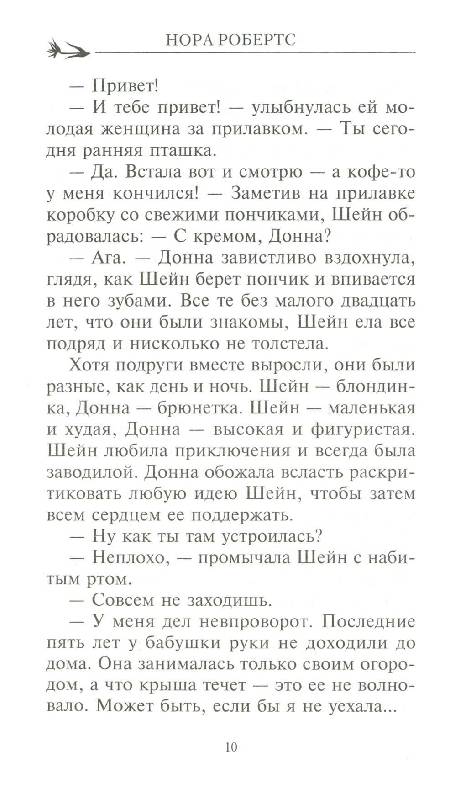 НОРА РОБЕРТС

— Привет!

— И тебе привет! — улыбнулась ей молодая женщина за прилавком. — Ты сегодня ранняя пташка.

— Да. Встала вот и смотрю — а кофе-то у меня кончился! — Заметив на прилавке коробку со свежими пончиками, Шейн обрадовалась: — С кремом, Донна?

— Ага. — Донна завистливо вздохнула, глядя, как Шейн берет пончик и впивается в него зубами. Все те без малого двадцать лет, что они были знакомы, Шейн ела все подряд и нисколько не толстела.

Хотя подруги вместе выросли, они были разные, как день и ночь. Шейн — блондинка, Донна — брюнетка. Шейн — маленькая и худая, Донна — высокая и фигуристая. Шейн любила приключения и всегда была заводилой. Донна обожала всласть раскритиковать любую идею Шейн, чтобы затем всем сердцем ее поддержать.

— Ну как ты там устроилась?

— Неплохо, — промычала Шейн с набитым ртом.

— Совсем не заходишь.

— У меня дел невпроворот. Последние пять лет у бабушки руки не доходили до дома. Она занималась только своим огородом, а что крыша течет — это ее не волновало. Может быть, если бы я не уехала...

10